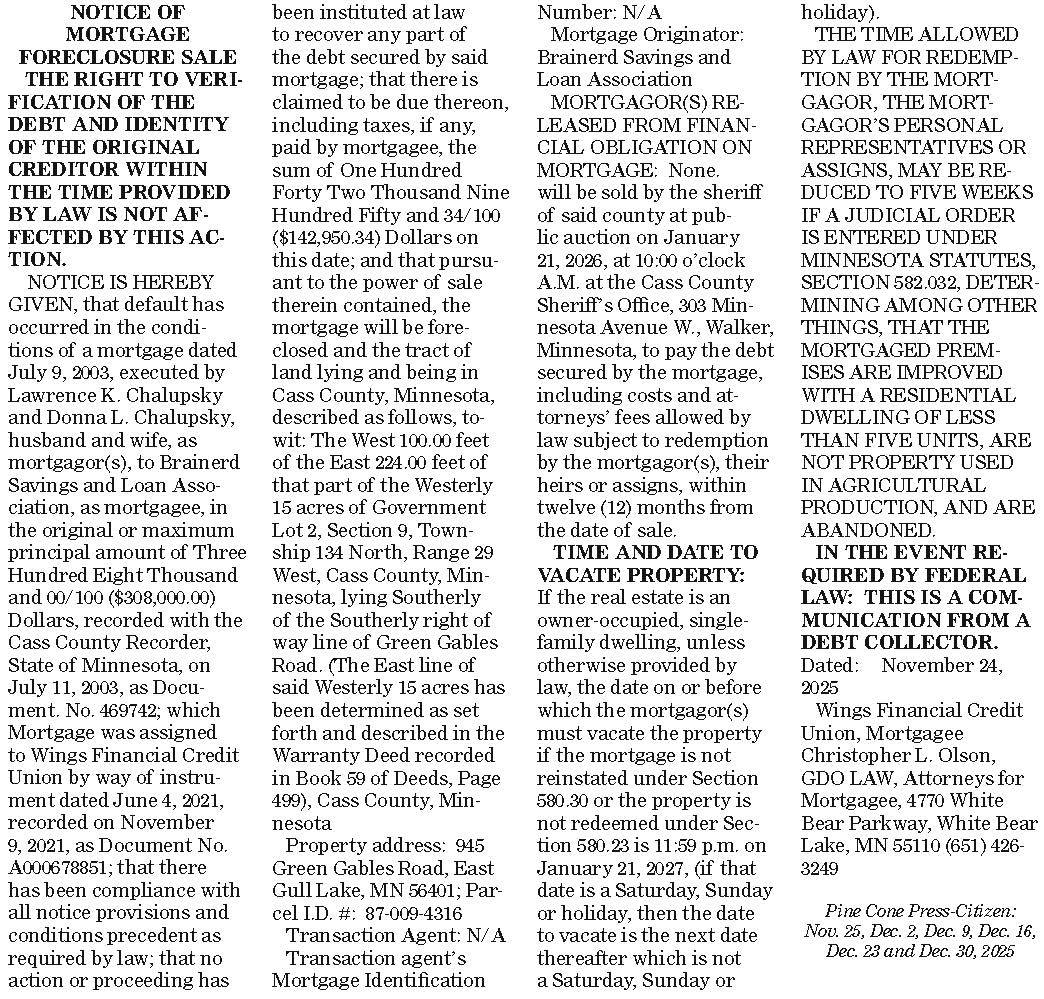 NOTICE OF MORTGAGE FORECLOSURE SALE

THE RIGHT TO VERIFICATION OF THE DEBT AND IDENTITY OF THE ORIGINAL CREDITOR WITHIN THE TIME PROVIDED BY LAW IS NOT AFFECTED BY THIS ACTION.

NOTICE IS HEREBY GIVEN, that default has occurred in the conditions of a mortgage dated July 9, 2003, executed by Lawrence K. Chalupsky and Donna L. Chalupsky, husband and wife, as mortgagor(s), to Brainerd Savings and Loan Association, as mortgagee, in the original or maximum principal amount of Three Hundred Eight Thousand and 00/100 ($308,000.00) Dollars, recorded with the Cass County Recorder, State of Minnesota, on July 11, 2003, as Document. No. 469742; which Mortgage was assigned to Wings Financial Credit Union by way of instrument dated June 4, 2021, recorded on November 9, 2021, as Document No. A000678851; that there has been compliance with all notice provisions and conditions precedent as required by law; that no action or proceeding has been instituted at law to recover any part of the debt secured by said mortgage; that there is claimed to be due thereon, including taxes, if any, paid by mortgagee, the sum of One Hundred Forty Two Thousand Nine Hundred Fifty and 34/100 ($142,950.34) Dollars on this date; and that pursuant to the power of sale therein contained, the mortgage will be foreclosed and the tract of land lying and being in Cass County, Minnesota, described as follows, to-wit: The West 100.00 feet of the East 224.00 feet of that part of the Westerly 15 acres of Government Lot 2, Section 9, Township 134 North, Range 29 West, Cass County, Minnesota, lying Southerly of the Southerly right of way line of Green Gables Road. (The East line of said Westerly 15 acres has been determined as set forth and described in the Warranty Deed recorded in Book 59 of Deeds, Page 499), Cass County, Minnesota

Property address: 945 Green Gables Road, East Gull Lake, MN 56401; Parcel I.D. #: 87-009-4316

Transaction Agent: N/A

Transaction agent's Mortgage Identification Number: N/A

Mortgage Originator: Brainerd Savings and Loan Association

MORTGAGOR(S) RELEASED FROM FINANCIAL OBLIGATION ON MORTGAGE: None. will be sold by the sheriff of said county at public auction on January 21, 2026, at 10:00 o'clock A.M. at the Cass County Sheriff's Office, 303 Minnesota Avenue W., Walker, Minnesota, to pay the debt secured by the mortgage, including costs and attorneys' fees allowed by law subject to redemption by the mortgagor(s), their heirs or assigns, within twelve (12) months from the date of sale.

TIME AND DATE TO VACATE PROPERTY: If the real estate is an owner-occupied, single-family dwelling, unless otherwise provided by law, the date on or before which the mortgagor(s) must vacate the property if the mortgage is not reinstated under Section 580.30 or the property is not redeemed under Section 580.23 is 11:59 p.m. on January 21, 2027, (if that date is a Saturday, Sunday or holiday, then the date to vacate is the next date thereafter which is not a Saturday, Sunday or holiday).

THE TIME ALLOWED BY LAW FOR REDEMPTION BY THE MORTGAGOR, THE MORTGAGOR'S PERSONAL REPRESENTATIVES OR ASSIGNS, MAY BE REDUCED TO FIVE WEEKS IF A JUDICIAL ORDER IS ENTERED UNDER MINNESOTA STATUTES, SECTION 582.032, DETERMINING AMONG OTHER THINGS, THAT THE MORTGAGED PREMISES ARE IMPROVED WITH A RESIDENTIAL DWELLING OF LESS THAN FIVE UNITS, ARE NOT PROPERTY USED IN AGRICULTURAL PRODUCTION, AND ARE ABANDONED.

IN THE EVENT REQUIRED BY FEDERAL LAW: THIS IS A COMMUNICATION FROM A DEBT COLLECTOR.

Dated: November 24, 2025

Wings Financial Credit Union, Mortgagee Christopher L. Olson, GDO LAW, Attorneys for Mortgagee, 4770 White Bear Parkway, White Bear Lake, MN 55110 (651) 426-3249

Pine Cone Press-Citizen: Nov. 25, Dec. 2, Dec. 9, Dec. 16, Dec. 23 and Dec. 30, 2025